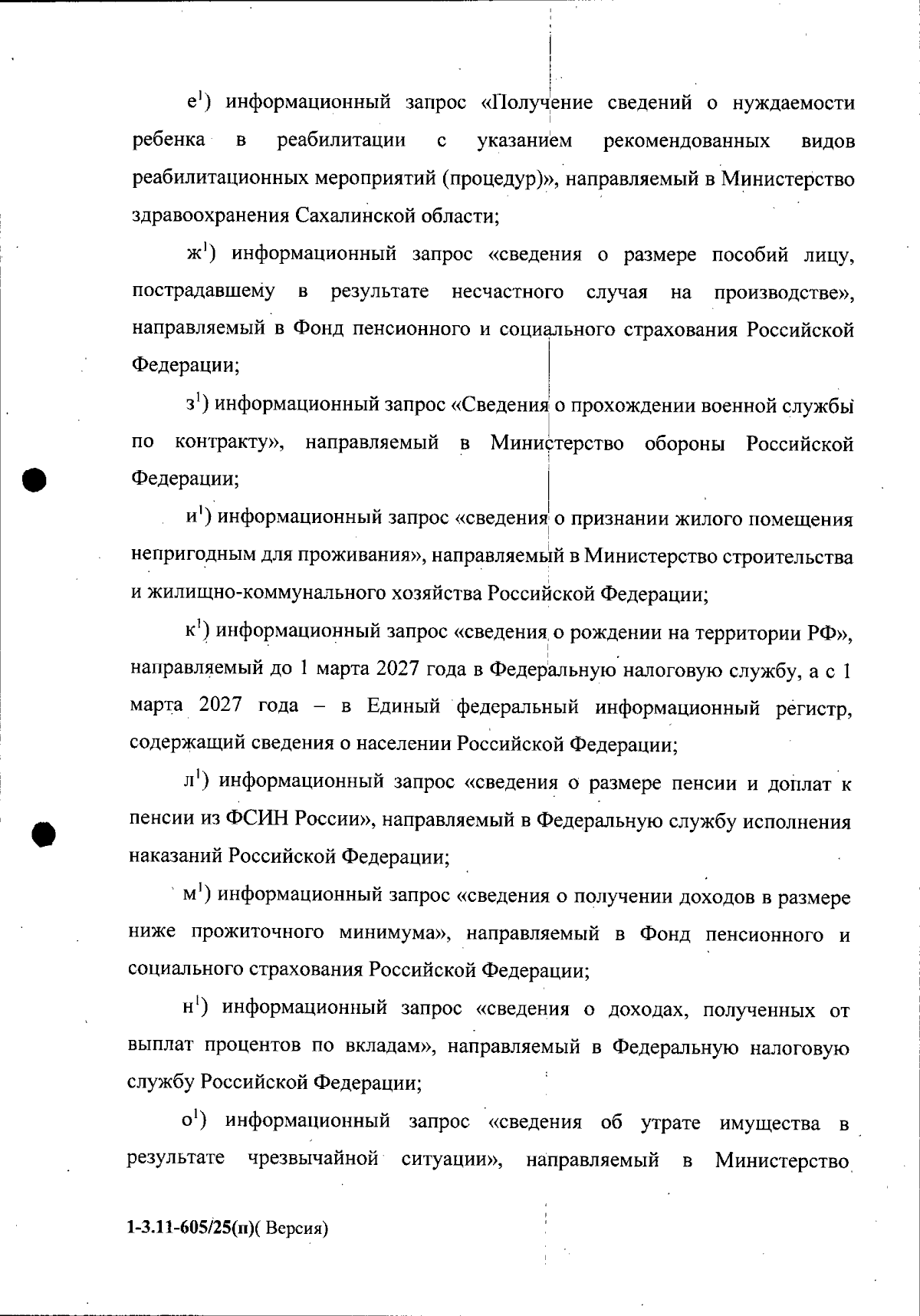 е$^1$) информационный запрос «Получение сведений о нуждаемости ребенка в реабилитации с указанием рекомендованных видов реабилитационных мероприятий (процедур)», направляемый в Министерство здравоохранения Сахалинской области;

ж$^1$) информационный запрос «сведения о размере пособий лицу, пострадавшему в результате несчастного случая на производстве», направляемый в Фонд пенсионного и социального страхования Российской Федерации;

з$^1$) информационный запрос «Сведения о прохождении военной службы по контракту», направляемый в Министерство обороны Российской Федерации;

и$^1$) информационный запрос «сведения о признании жилого помещения непригодным для проживания», направляемый в Министерство строительства и жилищно-коммунального хозяйства Российской Федерации;

к$^1$) информационный запрос «сведения о рождении на территории РФ», направляемый до 1 марта 2027 года в Федеральную налоговую службу, а с 1 марта 2027 года – в Единый федеральный информационный регистр, содержащий сведения о населении Российской Федерации;

л$^1$) информационный запрос «сведения о размере пенсии и доплат к пенсии из ФСИН России», направляемый в Федеральную службу исполнения наказаний Российской Федерации;

м$^1$) информационный запрос «сведения о получении доходов в размере ниже прожиточного минимума», направляемый в Фонд пенсионного и социального страхования Российской Федерации;

н$^1$) информационный запрос «сведения о доходах, полученных от выплат процентов по вкладам», направляемый в Федеральную налоговую службу Российской Федерации;

о$^1$) информационный запрос «сведения об утрате имущества в результате чрезвычайной ситуации», направляемый в Министерство

1-3.11-605/25(п)( Версия)